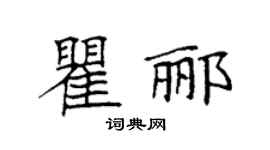 瞿郦

词典网